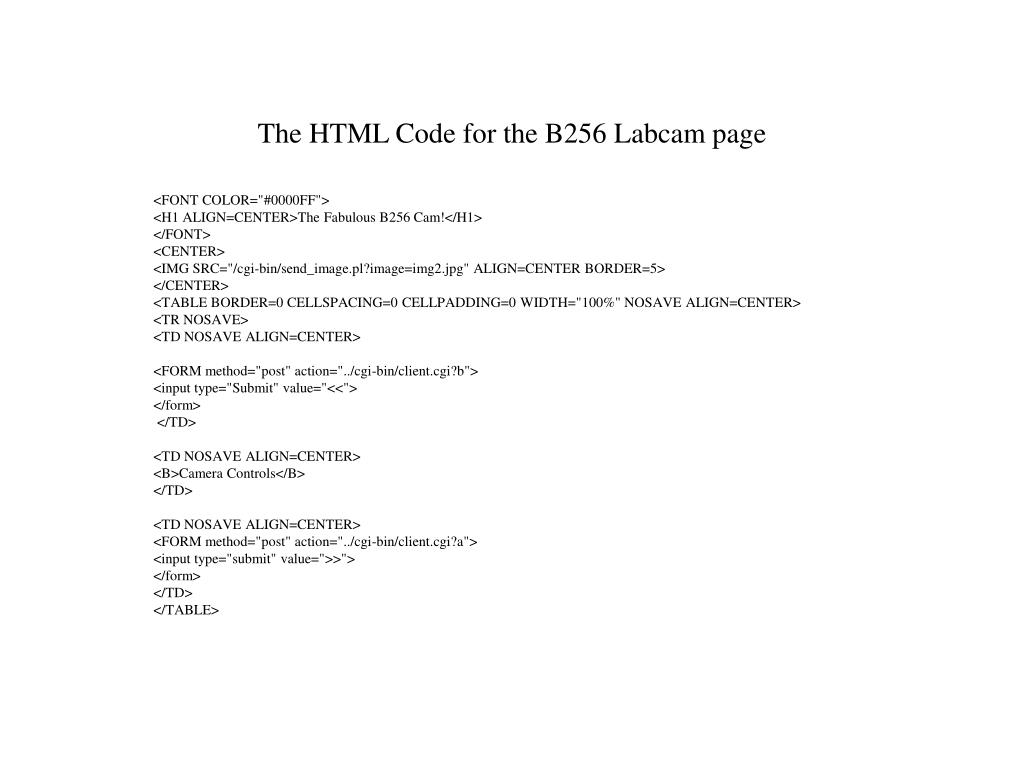 The HTML Code for the B256 Labcam page

<FONT COLOR="#0000FF">
<H1 ALIGN=CENTER>The Fabulous B256 Cam!</H1>
</FONT>
<CENTER>
<IMG SRC="/cgi-bin/send_image.pl?image=img2.jpg" ALIGN=CENTER BORDER=5>
</CENTER>
<TABLE BORDER=0 CELLSPACING=0 CELLPADDING=0 WIDTH="100%" NOSAVE ALIGN=CENTER>
<TR NOSAVE>
<TD NOSAVE ALIGN=CENTER>

<FORM method="post" action="../cgi-bin/client.cgi?b">
<input type="Submit" value="<<">
</form>
</TD>

<TD NOSAVE ALIGN=CENTER>
<B>Camera Controls</B>
</TD>

<TD NOSAVE ALIGN=CENTER>
<FORM method="post" action="../cgi-bin/client.cgi?a">
<input type="submit" value=">>">
</form>
</TD>
</TABLE>